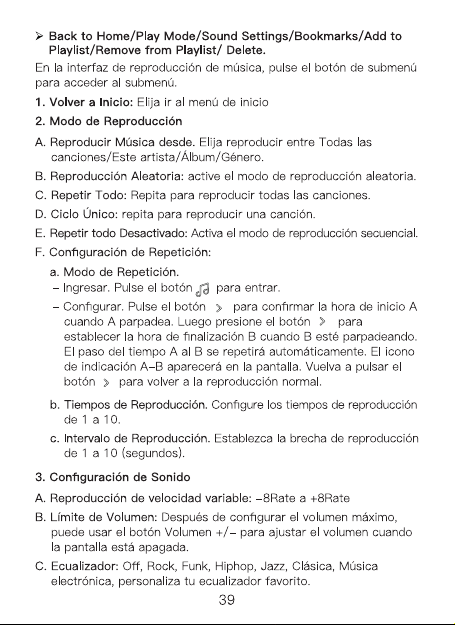 ➢ Back to Home/Play Mode/Sound Settings/Bookmarks/Add to Playlist/Remove from Playlist/ Delete.

En la interfaz de reproducción de música, pulse el botón de submenú para acceder al submenú.

1. Volver a Inicio: Elija ir al menú de inicio

2. Modo de Reproducción

A. Reproducir Música desde. Elija reproducir entre Todas las canciones/Este artista/Álbum/Género.

B. Reproducción Aleatoria: active el modo de reproducción aleatoria.

C. Repetir Todo: Repita para reproducir todas las canciones.

D. Ciclo Único: repita para reproducir una canción.

E. Repetir todo Desactivado: Activa el modo de reproducción secuencial.

F. Configuración de Repetición:

a. Modo de Repetición.

– Ingresar. Pulse el botón para entrar.

– Configurar. Pulse el botón para confirmar la hora de inicio A cuando A parpadea. Luego presione el botón para establecer la hora de finalización B cuando B esté parpadeando. El paso del tiempo A al B se repetirá automáticamente. El icono de indicación A–B aparecerá en la pantalla. Vuelva a pulsar el botón para volver a la reproducción normal.

b. Tiempos de Reproducción. Configure los tiempos de reproducción de 1 a 10.

c. Intervalo de Reproducción. Establezca la brecha de reproducción de 1 a 10 (segundos).

3. Configuración de Sonido

A. Reproducción de velocidad variable: –8Rate a +8Rate

B. Límite de Volumen: Después de configurar el volumen máximo, puede usar el botón Volumen +/– para ajustar el volumen cuando la pantalla está apagada.

C. Ecualizador: Off, Rock, Funk, Hiphop, Jazz, Clásica, Música electrónica, personaliza tu ecualizador favorito.

39